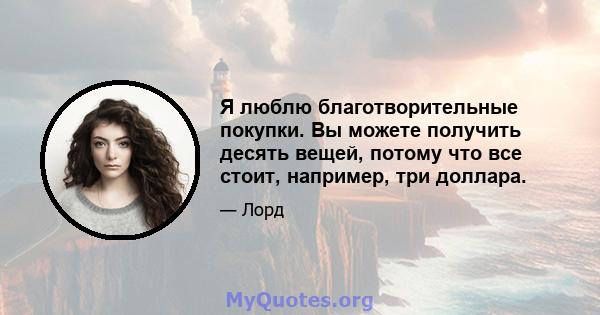 Я люблю благотворительные покупки. Вы можете получить десять вещей, потому что все стоит, например, три доллара.

— Лорд

MyQuotes.org